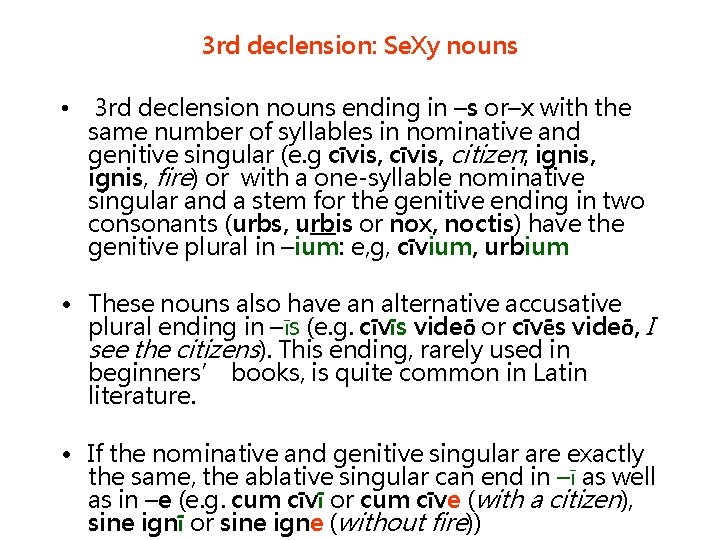 3rd declension: SeXy nouns

• 3rd declension nouns ending in –s or–x with the same number of syllables in nominative and genitive singular (e.g cīvis, cīvis, citizen; ignis, ignis, fire) or with a one-syllable nominative singular and a stem for the genitive ending in two consonants (urbs, urbis or nox, noctis) have the genitive plural in –ium: e,g, cīvium, urbium

• These nouns also have an alternative accusative plural ending in –īs (e.g. cīvīs videō or cīvēs videō, I see the citizens). This ending, rarely used in beginners' books, is quite common in Latin literature.

• If the nominative and genitive singular are exactly the same, the ablative singular can end in –ī as well as in –e (e.g. cum cīvī or cum cīve (with a citizen), sine ignī or sine igne (without fire))